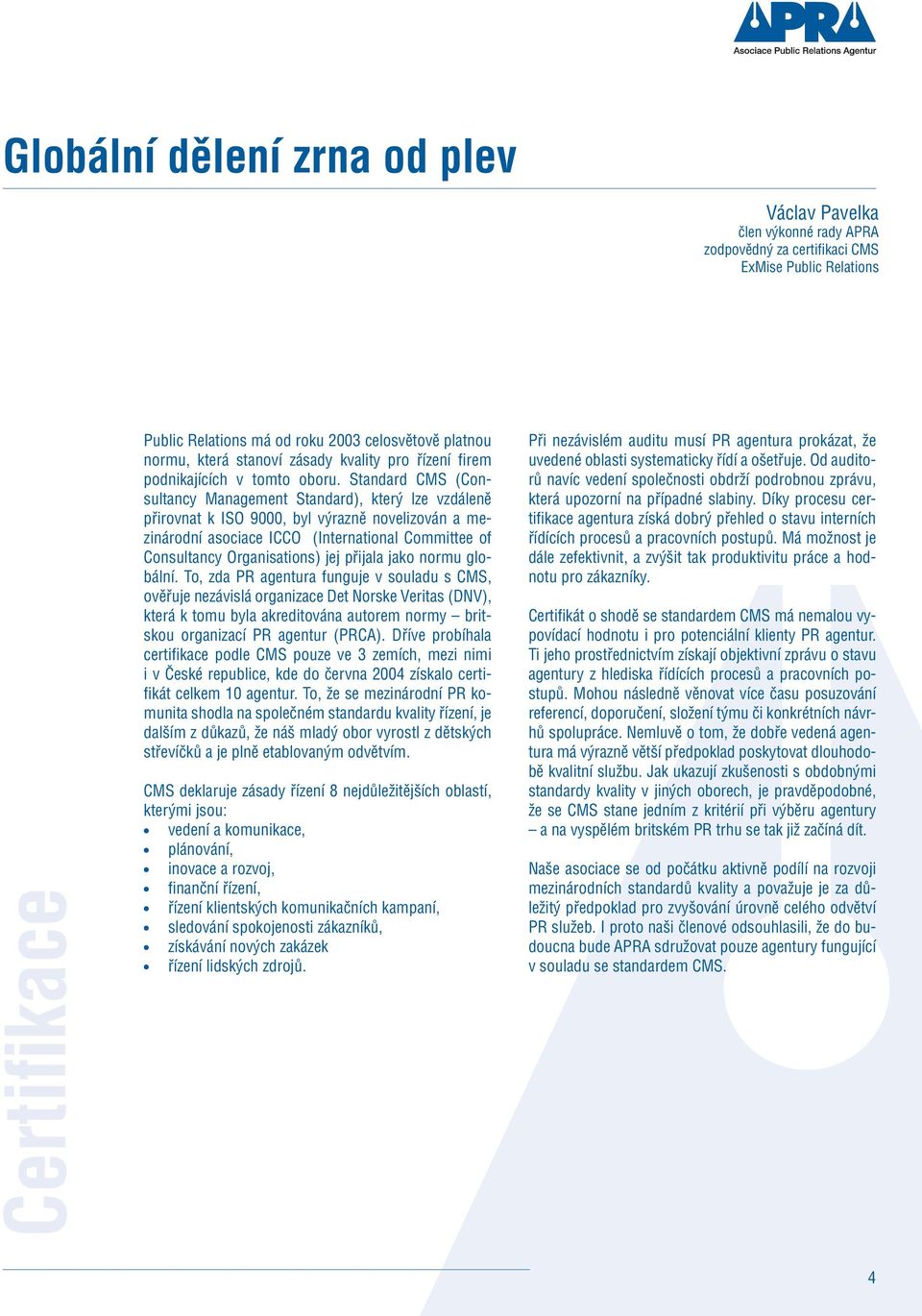 APRA
Asociace Public Relations Agentur

Globální dělení zrna od plev

Václav Pavelka
člen výkonné rady APRA
zodpovědný za certifikaci CMS
ExMise Public Relations

Public Relations má od roku 2003 celosvětově platnou normu, která stanoví zásady kvality pro řízení firem podnikajících v tomto oboru. Standard CMS (Consultancy Management Standard), který lze vzdáleně přirovnat k ISO 9000, byl výrazně novelizován a mezinárodní asociace ICCO (International Committee of Consultancy Organisations) jej přijala jako normu globální. To, zda PR agentura funguje v souladu s CMS, ověřuje nezávislá organizace Det Norske Veritas (DNV), která k tomu byla akreditována autorem normy – britskou organizací PR agentur (PRCA). Dříve probíhala certifikace podle CMS pouze ve 3 zemích, mezi nimi i v České republice, kde do června 2004 získalo certifikát celkem 10 agentur. To, že se mezinárodní PR komunita shodla na společném standardu kvality řízení, je dalším z důkazů, že náš mladý obor vyrostl z dětských střevíčků a je plně etablovaným odvětvím.

CMS deklaruje zásady řízení 8 nejdůležitějších oblastí, kterými jsou:
• vedení a komunikace,
• plánování,
• inovace a rozvoj,
• finanční řízení,
• řízení klientských komunikačních kampaní,
• sledování spokojenosti zákazníků,
• získávání nových zakázek
• řízení lidských zdrojů.

Při nezávislém auditu musí PR agentura prokázat, že uvedené oblasti systematicky řídí a ošetřuje. Od auditorů navíc vedení společnosti obdrží podrobnou zprávu, která upozorní na případné slabiny. Díky procesu certifikace agentura získá dobrý přehled o stavu interních řídících procesů a pracovních postupů. Má možnost je dále zefektivnit, a zvýšit tak produktivitu práce a hodnotu pro zákazníky.

Certifikát o shodě se standardem CMS má nemalou vypovídací hodnotu i pro potenciální klienty PR agentur. Ti jeho prostřednictvím získají objektivní zprávu o stavu agentury z hlediska řídících procesů a pracovních postupů. Mohou následně věnovat více času posuzování referencí, doporučení, složení týmu či konkrétních návrhů spolupráce. Nemluvě o tom, že dobře vedená agentura má výrazně větší předpoklad poskytovat dlouhodobě kvalitní službu. Jak ukazují zkušenosti s obdobnými standardy kvality v jiných oborech, je pravděpodobné, že se CMS stane jedním z kritérií při výběru agentury – a na vyspělém britském PR trhu se tak již začíná dít.

Naše asociace se od počátku aktivně podílí na rozvoji mezinárodních standardů kvality a považuje je za důležitý předpoklad pro zvyšování úrovně celého odvětví PR služeb. I proto naši členové odsouhlasili, že do budoucna bude APRA sdružovat pouze agentury fungující v souladu se standardem CMS.

Certifikace

4